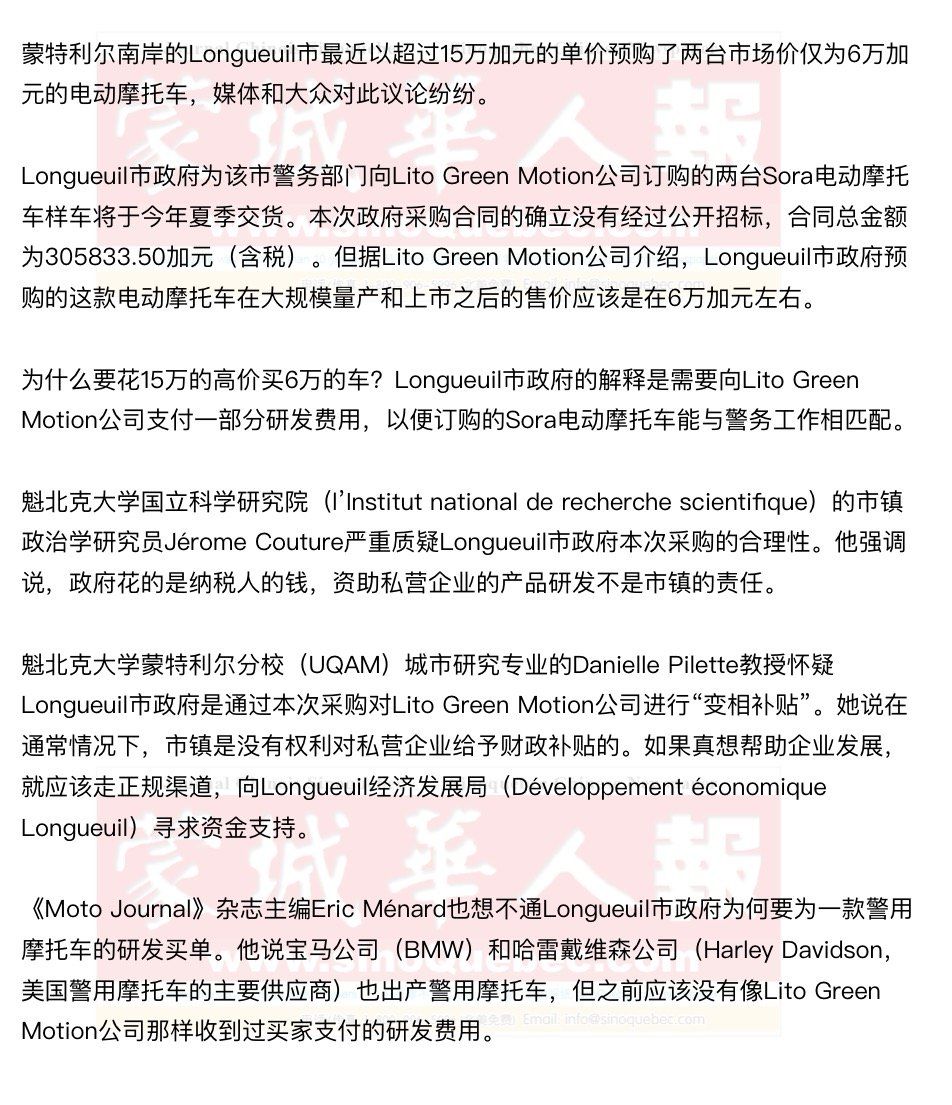 蒙特利尔南岸的Longueuil市最近以超过15万加元的单价预购了两台市场价仅为6万加元的电动摩托车，媒体和大众对此议论纷纷。

Longueuil市政府为该市警务部门向Lito Green Motion公司订购的两台Sora电动摩托车样车将于今年夏季交货。本次政府采购合同的确立没有经过公开招标，合同总金额为305833.50加元（含税）。但据Lito Green Motion公司介绍，Longueuil市政府预购的这款电动摩托车在大规模量产和上市之后的售价应该是在6万加元左右。

为什么要花15万的高价买6万的车？Longueuil市政府的解释是需要向Lito Green Motion公司支付一部分研发费用，以便订购的Sora电动摩托车能与警务工作相匹配。

魁北克大学国立科学研究院（l'Institut national de recherche scientifique）的市镇政治学研究员Jérome Couture严重质疑Longueuil市政府本次采购的合理性。他强调说，政府花的是纳税人的钱，资助私营企业的产品研发不是市镇的责任。

魁北克大学蒙特利尔分校（UQAM）城市研究专业的Danielle Pilette教授怀疑Longueuil市政府是通过本次采购对Lito Green Motion公司进行“变相补贴”。她说在通常情况下，市镇是没有权利对私营企业给予财政补贴的。如果真想帮助企业发展，就应该走正规渠道，向Longueuil经济发展局（Développement économique Longueuil）寻求资金支持。

《Moto Journal》杂志主编Eric Ménard也想不通Longueuil市政府为何要为一款警用摩托车的研发买单。他说宝马公司（BMW）和哈雷戴维森公司（Harley Davidson，美国警用摩托车的主要供应商）也出产警用摩托车，但之前应该没有像Lito Green Motion公司那样收到过买家支付的研发费用。

蒙城華人報
蒙城華人報
www.sinoquebec.com
Email: info@sinoquebec.com